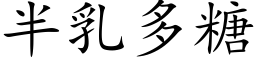 半乳多糖